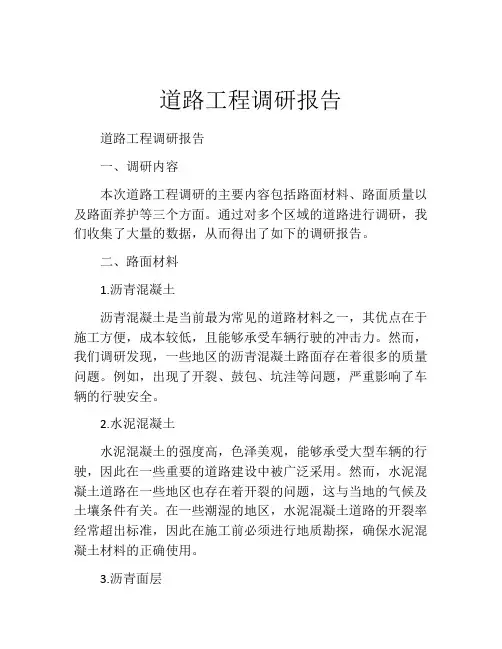 道路工程调研报告

道路工程调研报告

一、调研内容

本次道路工程调研的主要内容包括路面材料、路面质量以及路面养护等三个方面。通过对多个区域的道路进行调研，我们收集了大量的数据，从而得出了如下的调研报告。

二、路面材料

1.沥青混凝土

沥青混凝土是当前最为常见的道路材料之一，其优点在于施工方便，成本较低，且能够承受车辆行驶的冲击力。然而，我们调研发现，一些地区的沥青混凝土路面存在着很多的质量问题。例如，出现了开裂、鼓包、坑洼等问题，严重影响了车辆的行驶安全。

2.水泥混凝土

水泥混凝土的强度高，色泽美观，能够承受大型车辆的行驶，因此在一些重要的道路建设中被广泛采用。然而，水泥混凝土道路在一些地区也存在着开裂的问题，这与当地的气候及土壤条件有关。在一些潮湿的地区，水泥混凝土道路的开裂率经常超出标准，因此在施工前必须进行地质勘探，确保水泥混凝土材料的正确使用。

3.沥青面层